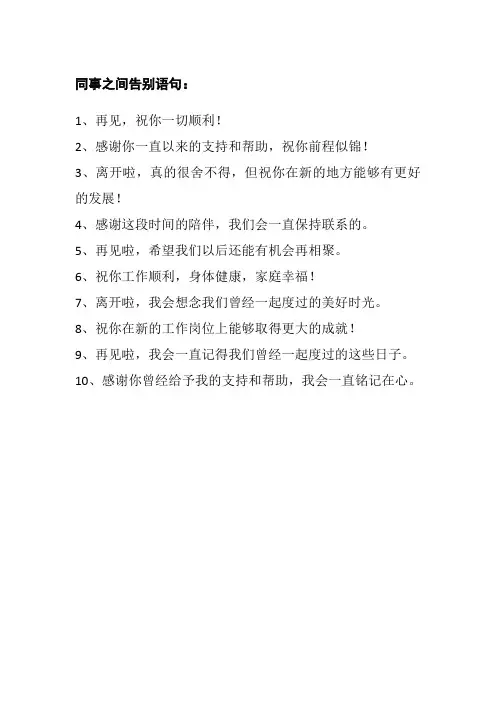 同事之间告别语句：

1、再见，祝你一切顺利！

2、感谢你一直以来的支持和帮助，祝你前程似锦！

3、离开啦，真的很舍不得，但祝你在新的地方能够有更好的发展！

4、感谢这段时间的陪伴，我们会一直保持联系的。

5、再见啦，希望我们以后还能有机会再相聚。

6、祝你工作顺利，身体健康，家庭幸福！

7、离开啦，我会想念我们曾经一起度过的美好时光。

8、祝你在新的工作岗位上能够取得更大的成就！

9、再见啦，我会一直记得我们曾经一起度过的这些日子。

10、感谢你曾经给予我的支持和帮助，我会一直铭记在心。